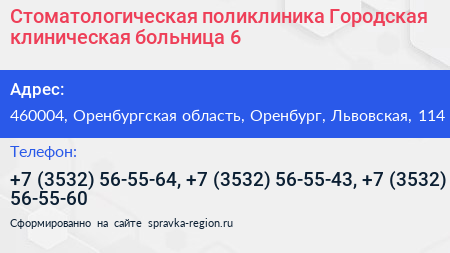 Стоматологическая поликлиника Городская клиническая больница 6

Адрес:

460004, Оренбургская область, Оренбург, Львовская, 114

Телефон:

+7 (3532) 56-55-64, +7 (3532) 56-55-43, +7 (3532) 56-55-60

Сформированно на сайте spravka-region.ru